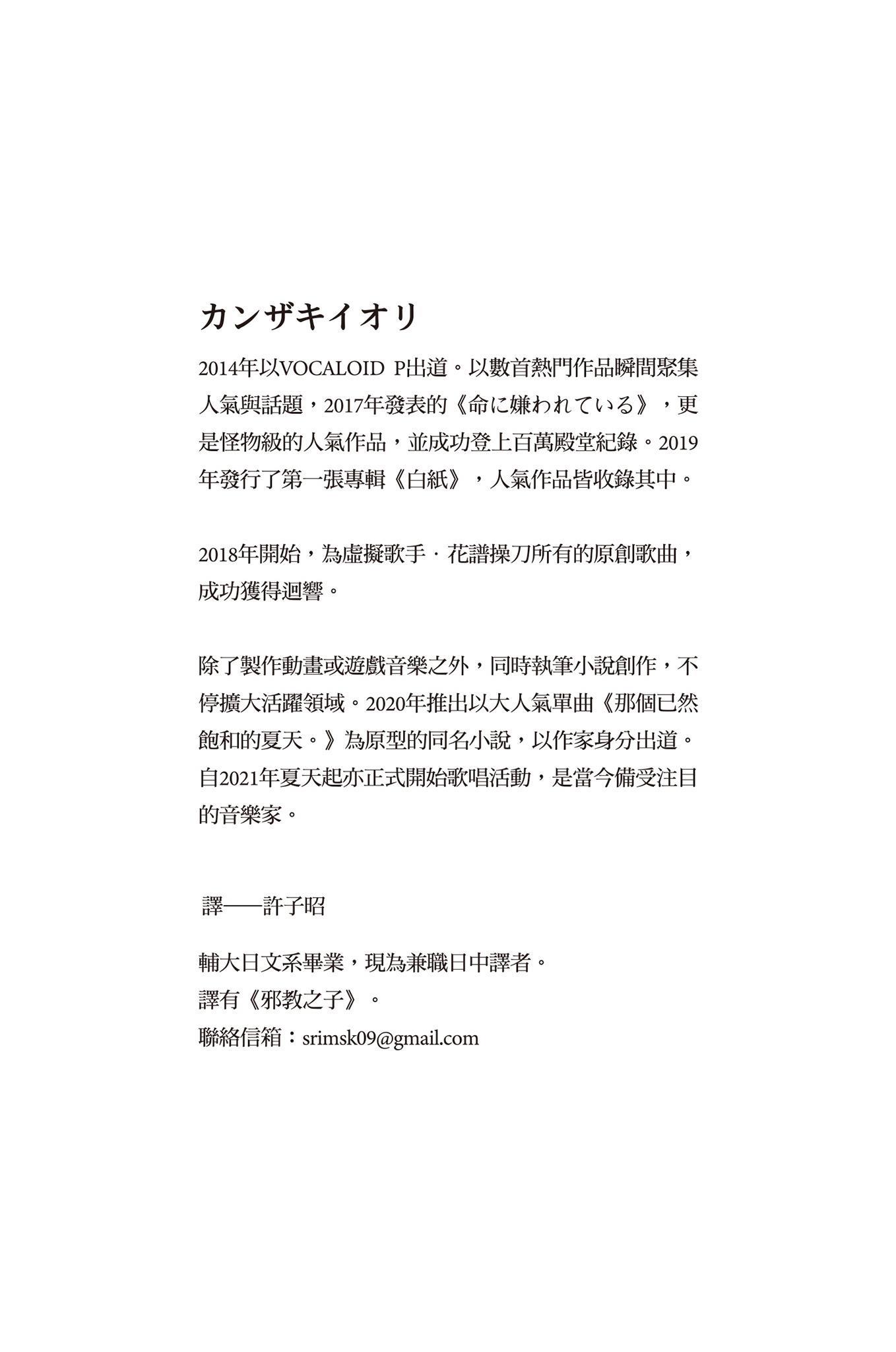 カンザキイオリ

2014年以VOCALOID P出道。以數首熱門作品瞬間聚集人氣與話題，2017年發表的《命に嫌われている》，更是怪物級的人氣作品，並成功登上百萬殿堂紀錄。2019年發行了第一張專輯《白紙》，人氣作品皆收錄其中。

2018年開始，為虛擬歌手．花譜操刀所有的原創歌曲，成功獲得迴響。

除了製作動畫或遊戲音樂之外，同時執筆小說創作，不停擴大活躍領域。2020年推出以大人氣單曲《那個已然飽和的夏天。》為原型的同名小說，以作家身分出道。自2021年夏天起亦正式開始歌唱活動，是當今備受注目的音樂家。

譯——許子昭

輔大日文系畢業，現為兼職日中譯者。
譯有《邪教之子》。
聯絡信箱：srimsk09@gmail.com